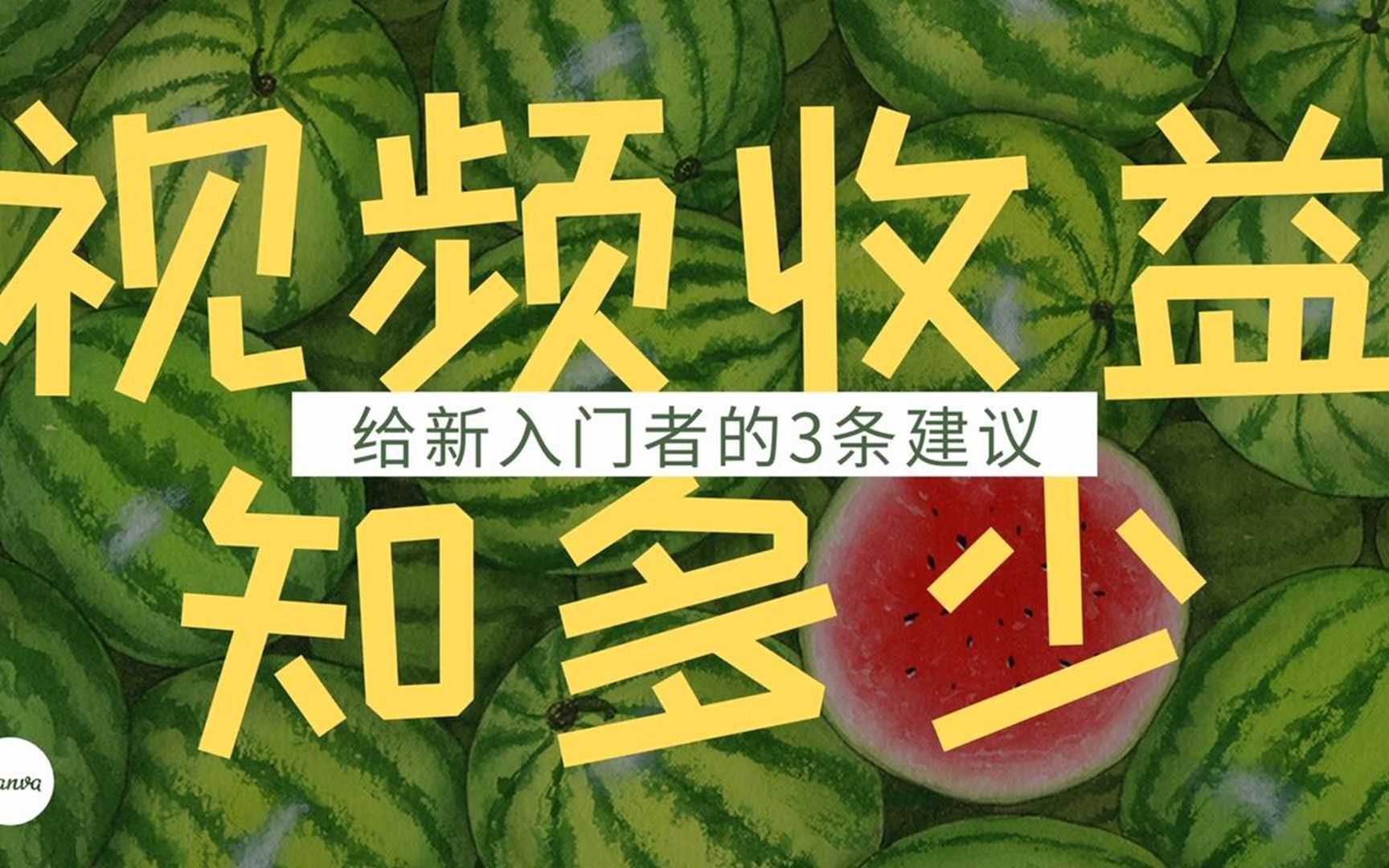 视频收益

给新入门者的3条建议

知多少

anva